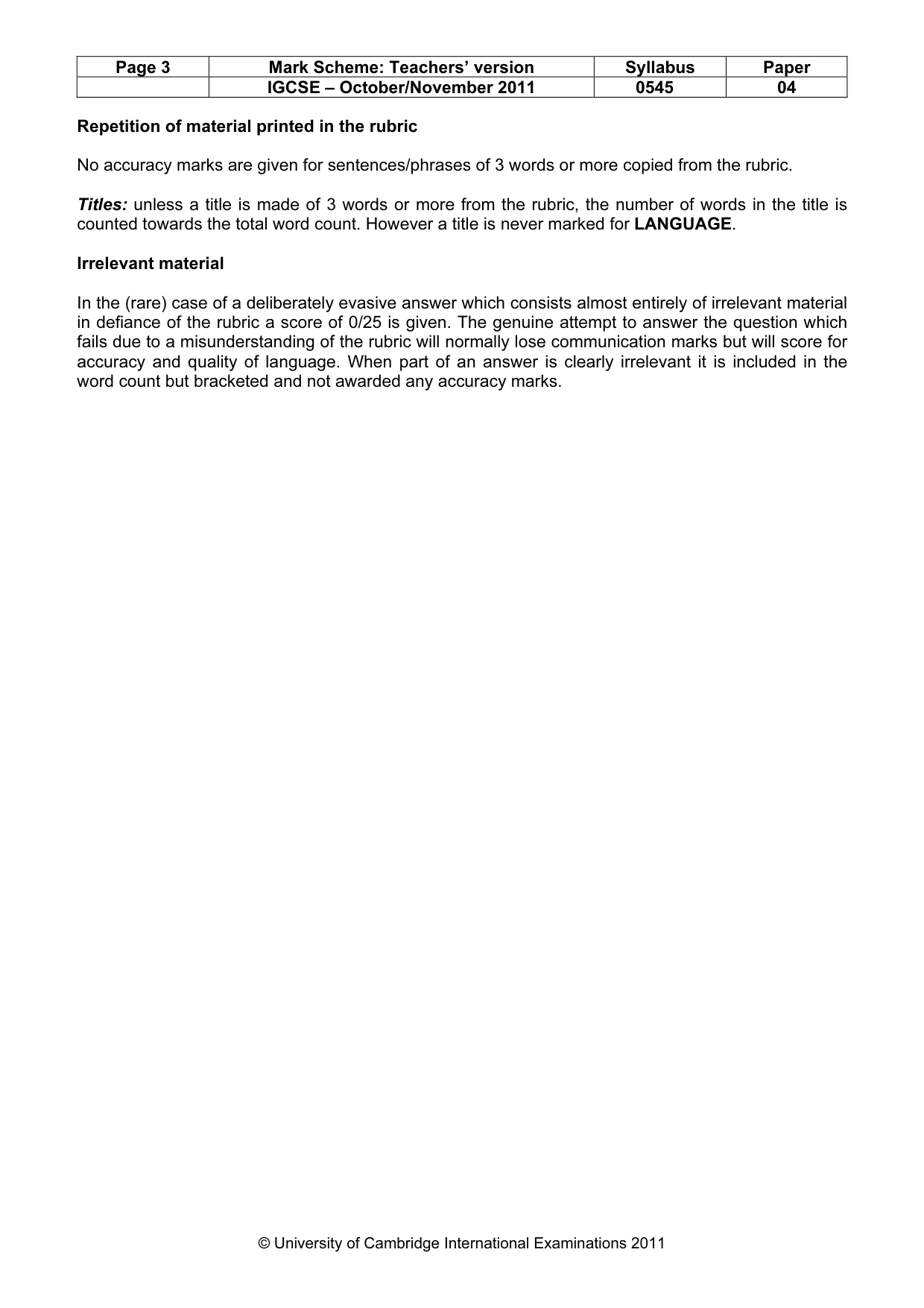 | Page 3 | Mark Scheme: Teachers' version | Syllabus | Paper |
|---|---|---|---|
|  | IGCSE – October/November 2011 | 0545 | 04 |

Repetition of material printed in the rubric

No accuracy marks are given for sentences/phrases of 3 words or more copied from the rubric.

Titles: unless a title is made of 3 words or more from the rubric, the number of words in the title is counted towards the total word count. However a title is never marked for LANGUAGE.

Irrelevant material

In the (rare) case of a deliberately evasive answer which consists almost entirely of irrelevant material in defiance of the rubric a score of 0/25 is given. The genuine attempt to answer the question which fails due to a misunderstanding of the rubric will normally lose communication marks but will score for accuracy and quality of language. When part of an answer is clearly irrelevant it is included in the word count but bracketed and not awarded any accuracy marks.

© University of Cambridge International Examinations 2011